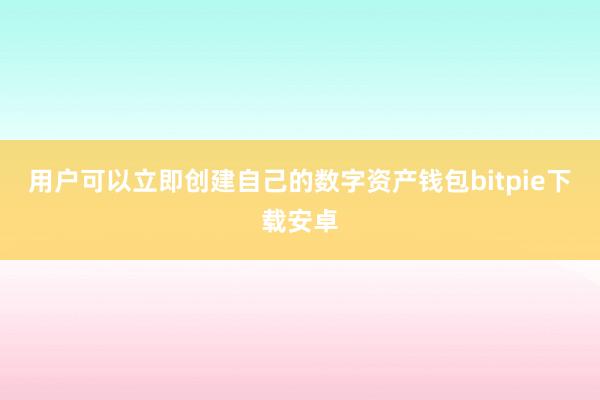 用户可以立即创建自己的数字资产钱包bitpie下载安卓